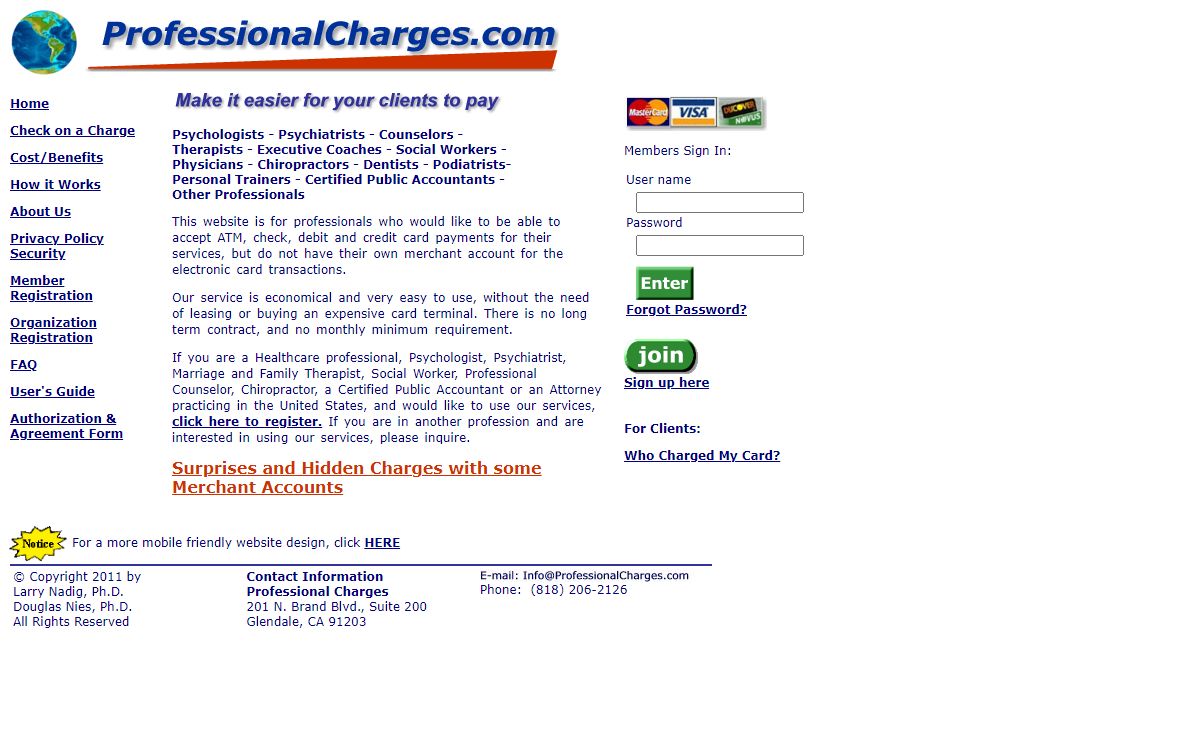 ProfessionalCharges.com

Home

Check on a Charge

Cost/Benefits

How it Works

About Us

Privacy Policy Security

Member Registration

Organization Registration

FAQ

User's Guide

Authorization & Agreement Form

Make it easier for your clients to pay

Psychologists - Psychiatrists - Counselors - Therapists - Executive Coaches - Social Workers - Physicians - Chiropractors - Dentists - Podiatrists- Personal Trainers - Certified Public Accountants - Other Professionals

This website is for professionals who would like to be able to accept ATM, check, debit and credit card payments for their services, but do not have their own merchant account for the electronic card transactions.

Our service is economical and very easy to use, without the need of leasing or buying an expensive card terminal. There is no long term contract, and no monthly minimum requirement.

If you are a Healthcare professional, Psychologist, Psychiatrist, Marriage and Family Therapist, Social Worker, Professional Counselor, Chiropractor, a Certified Public Accountant or an Attorney practicing in the United States, and would like to use our services, click here to register. If you are in another profession and are interested in using our services, please inquire.

Surprises and Hidden Charges with some Merchant Accounts

MasterCard VISA DISCOVER NOVUS

Members Sign In:

User name

Password

Enter

Forgot Password?

join

Sign up here

For Clients:

Who Charged My Card?

Notice For a more mobile friendly website design, click HERE

© Copyright 2011 by
Larry Nadig, Ph.D.
Douglas Nies, Ph.D.
All Rights Reserved

Contact Information
Professional Charges
201 N. Brand Blvd., Suite 200
Glendale, CA 91203

E-mail: Info@ProfessionalCharges.com
Phone: (818) 206-2126